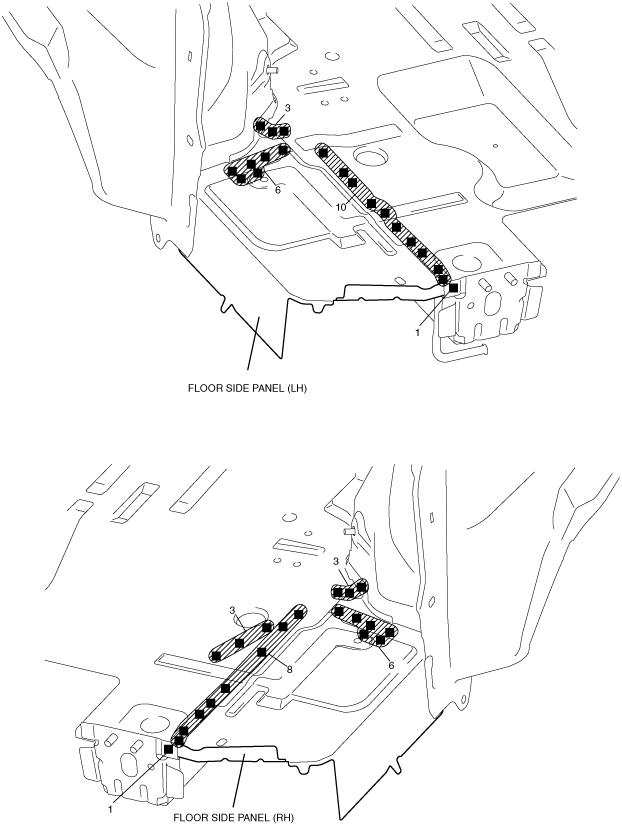 3
6
10
1
FLOOR SIDE PANEL (LH)

3
3
8
6
1
FLOOR SIDE PANEL (RH)